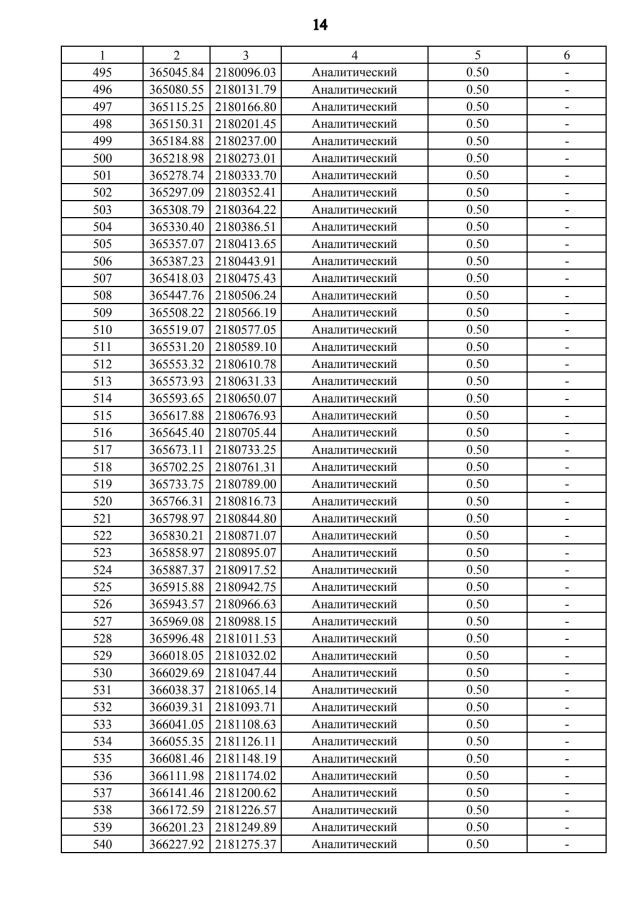 14

| 1 | 2 | 3 | 4 | 5 | 6 |
|---|---|---|---|---|---|
| 495 | 365045.84 | 2180096.03 | Аналитический | 0.50 | - |
| 496 | 365080.55 | 2180131.79 | Аналитический | 0.50 | - |
| 497 | 365115.25 | 2180166.80 | Аналитический | 0.50 | - |
| 498 | 365150.31 | 2180201.45 | Аналитический | 0.50 | - |
| 499 | 365184.88 | 2180237.00 | Аналитический | 0.50 | - |
| 500 | 365218.98 | 2180273.01 | Аналитический | 0.50 | - |
| 501 | 365278.74 | 2180333.70 | Аналитический | 0.50 | - |
| 502 | 365297.09 | 2180352.41 | Аналитический | 0.50 | - |
| 503 | 365308.79 | 2180364.22 | Аналитический | 0.50 | - |
| 504 | 365330.40 | 2180386.51 | Аналитический | 0.50 | - |
| 505 | 365357.07 | 2180413.65 | Аналитический | 0.50 | - |
| 506 | 365387.23 | 2180443.91 | Аналитический | 0.50 | - |
| 507 | 365418.03 | 2180475.43 | Аналитический | 0.50 | - |
| 508 | 365447.76 | 2180506.24 | Аналитический | 0.50 | - |
| 509 | 365508.22 | 2180566.19 | Аналитический | 0.50 | - |
| 510 | 365519.07 | 2180577.05 | Аналитический | 0.50 | - |
| 511 | 365531.20 | 2180589.10 | Аналитический | 0.50 | - |
| 512 | 365553.32 | 2180610.78 | Аналитический | 0.50 | - |
| 513 | 365573.93 | 2180631.33 | Аналитический | 0.50 | - |
| 514 | 365593.65 | 2180650.07 | Аналитический | 0.50 | - |
| 515 | 365617.88 | 2180676.93 | Аналитический | 0.50 | - |
| 516 | 365645.40 | 2180705.44 | Аналитический | 0.50 | - |
| 517 | 365673.11 | 2180733.25 | Аналитический | 0.50 | - |
| 518 | 365702.25 | 2180761.31 | Аналитический | 0.50 | - |
| 519 | 365733.75 | 2180789.00 | Аналитический | 0.50 | - |
| 520 | 365766.31 | 2180816.73 | Аналитический | 0.50 | - |
| 521 | 365798.97 | 2180844.80 | Аналитический | 0.50 | - |
| 522 | 365830.21 | 2180871.07 | Аналитический | 0.50 | - |
| 523 | 365858.97 | 2180895.07 | Аналитический | 0.50 | - |
| 524 | 365887.37 | 2180917.52 | Аналитический | 0.50 | - |
| 525 | 365915.88 | 2180942.75 | Аналитический | 0.50 | - |
| 526 | 365943.57 | 2180966.63 | Аналитический | 0.50 | - |
| 527 | 365969.08 | 2180988.15 | Аналитический | 0.50 | - |
| 528 | 365996.48 | 2181011.53 | Аналитический | 0.50 | - |
| 529 | 366018.05 | 2181032.02 | Аналитический | 0.50 | - |
| 530 | 366029.69 | 2181047.44 | Аналитический | 0.50 | - |
| 531 | 366038.37 | 2181065.14 | Аналитический | 0.50 | - |
| 532 | 366039.31 | 2181093.71 | Аналитический | 0.50 | - |
| 533 | 366041.05 | 2181108.63 | Аналитический | 0.50 | - |
| 534 | 366055.35 | 2181126.11 | Аналитический | 0.50 | - |
| 535 | 366081.46 | 2181148.19 | Аналитический | 0.50 | - |
| 536 | 366111.98 | 2181174.02 | Аналитический | 0.50 | - |
| 537 | 366141.46 | 2181200.62 | Аналитический | 0.50 | - |
| 538 | 366172.59 | 2181226.57 | Аналитический | 0.50 | - |
| 539 | 366201.23 | 2181249.89 | Аналитический | 0.50 | - |
| 540 | 366227.92 | 2181275.37 | Аналитический | 0.50 | - |